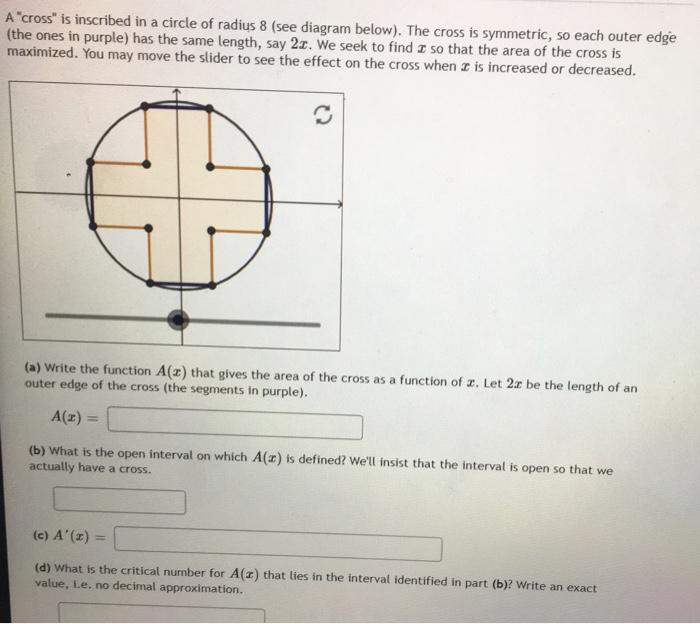 A "cross" is inscribed in a circle of radius 8 (see diagram below). The cross is symmetric, so each outer edge (the ones in purple) has the same length, say $2x$. We seek to find $x$ so that the area of the cross is maximized. You may move the slider to see the effect on the cross when $x$ is increased or decreased.

(a) Write the function $A(x)$ that gives the area of the cross as a function of $x$. Let $2x$ be the length of an outer edge of the cross (the segments in purple).

$A(x) =$

(b) What is the open interval on which $A(x)$ is defined? We'll insist that the interval is open so that we actually have a cross.

(c) $A'(x) =$

(d) What is the critical number for $A(x)$ that lies in the interval identified in part (b)? Write an exact value, i.e. no decimal approximation.